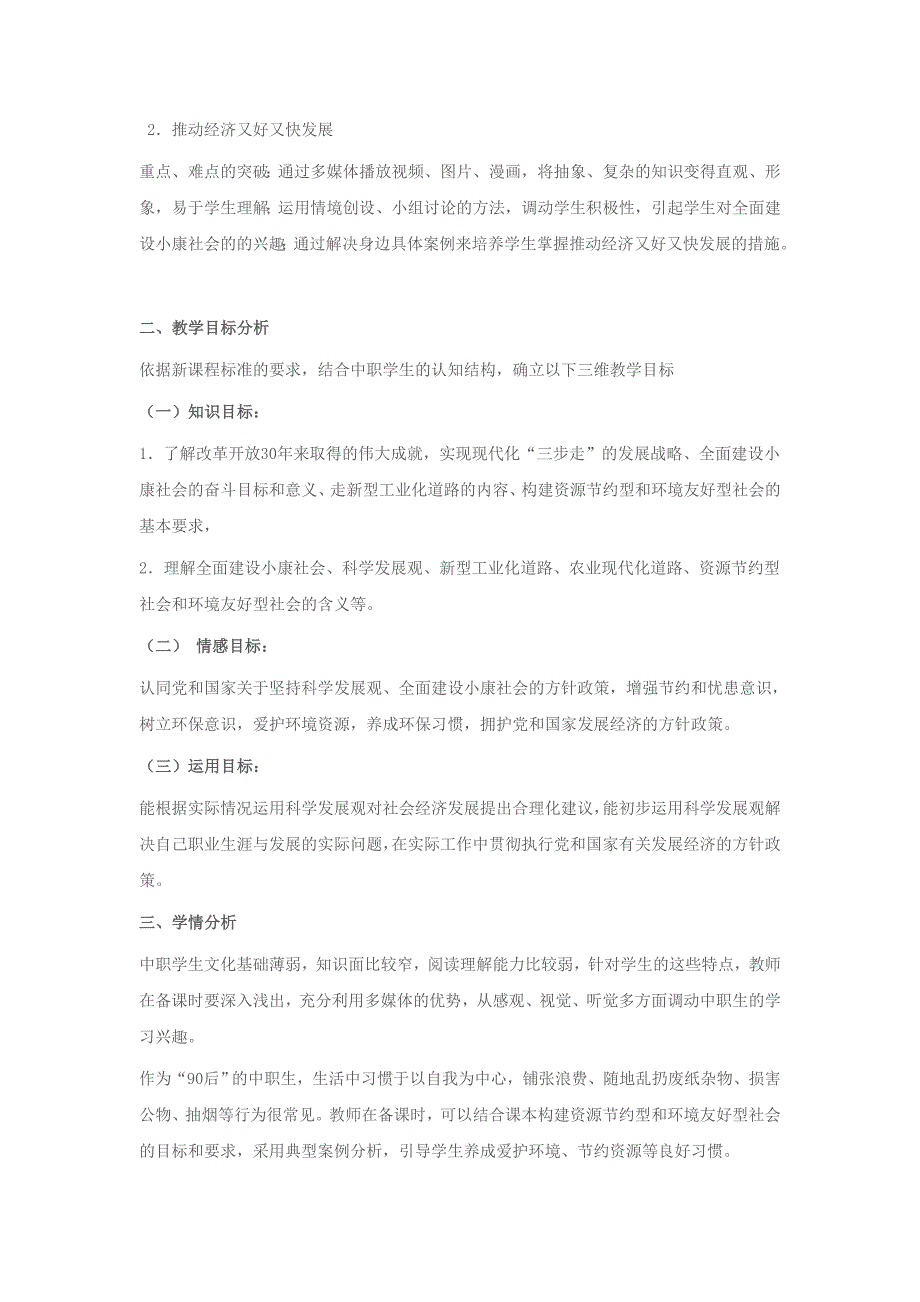 2．推动经济又好又快发展

重点、难点的突破：通过多媒体播放视频、图片、漫画，将抽象、复杂的知识变得直观、形象，易于学生理解；运用情境创设、小组讨论的方法，调动学生积极性，引起学生对全面建设小康社会的的兴趣；通过解决身边具体案例来培养学生掌握推动经济又好又快发展的措施。

二、教学目标分析

依据新课程标准的要求，结合中职学生的认知结构，确立以下三维教学目标

（一）知识目标：

1．了解改革开放30年来取得的伟大成就，实现现代化“三步走”的发展战略、全面建设小康社会的奋斗目标和意义、走新型工业化道路的内容、构建资源节约型和环境友好型社会的基本要求，

2．理解全面建设小康社会、科学发展观、新型工业化道路、农业现代化道路、资源节约型社会和环境友好型社会的含义等。

（二） 情感目标：

认同党和国家关于坚持科学发展观、全面建设小康社会的方针政策，增强节约和忧患意识，树立环保意识，爱护环境资源，养成环保习惯，拥护党和国家发展经济的方针政策。

（三）运用目标：

能根据实际情况运用科学发展观对社会经济发展提出合理化建议，能初步运用科学发展观解决自己职业生涯与发展的实际问题，在实际工作中贯彻执行党和国家有关发展经济的方针政策。

三、学情分析

中职学生文化基础薄弱，知识面比较窄，阅读理解能力比较弱，针对学生的这些特点，教师在备课时要深入浅出，充分利用多媒体的优势，从感观、视觉、听觉多方面调动中职生的学习兴趣。

作为“90后”的中职生，生活中习惯于以自我为中心，铺张浪费、随地乱扔废纸杂物、损害公物、抽烟等行为很常见。教师在备课时，可以结合课本构建资源节约型和环境友好型社会的目标和要求，采用典型案例分析，引导学生养成爱护环境、节约资源等良好习惯。